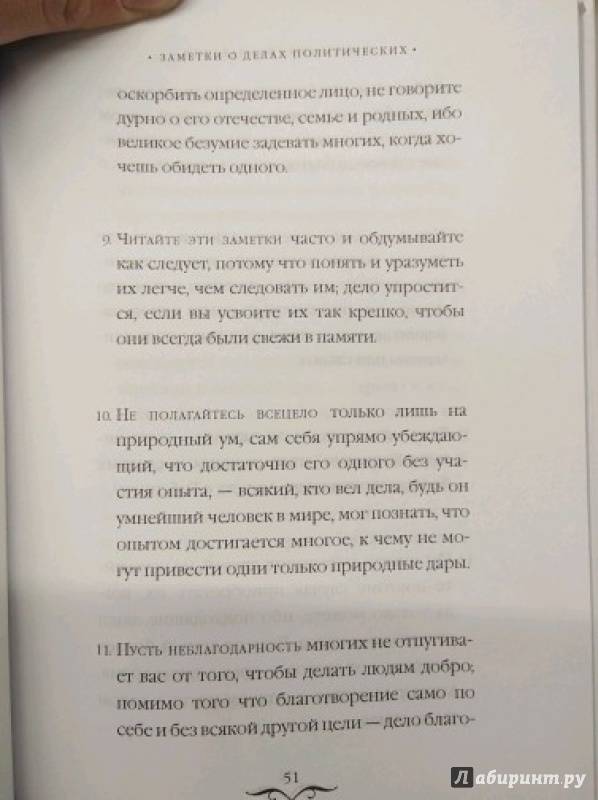 • ЗАМЕТКИ О ДЕЛАХ ПОЛИТИЧЕСКИХ •

оскорбить определенное лицо, не говорите дурно о его отечестве, семье и родных, ибо великое безумие задевать многих, когда хочешь обидеть одного.

9. Читайте эти заметки часто и обдумывайте как следует, потому что понять и уразуметь их легче, чем следовать им; дело упростится, если вы усвоите их так крепко, чтобы они всегда были свежи в памяти.

10. Не полагайтесь всецело только лишь на природный ум, сам себя упрямо убеждающий, что достаточно его одного без участия опыта, — всякий, кто вел дела, будь он умнейший человек в мире, мог познать, что опытом достигается многое, к чему не могут привести одни только природные дары.

11. Пусть неблагодарность многих не отпугивает вас от того, чтобы делать людям добро; помимо того что благотворение само по себе и без всякой другой цели — дело благо-

51

Лабиринт.ру